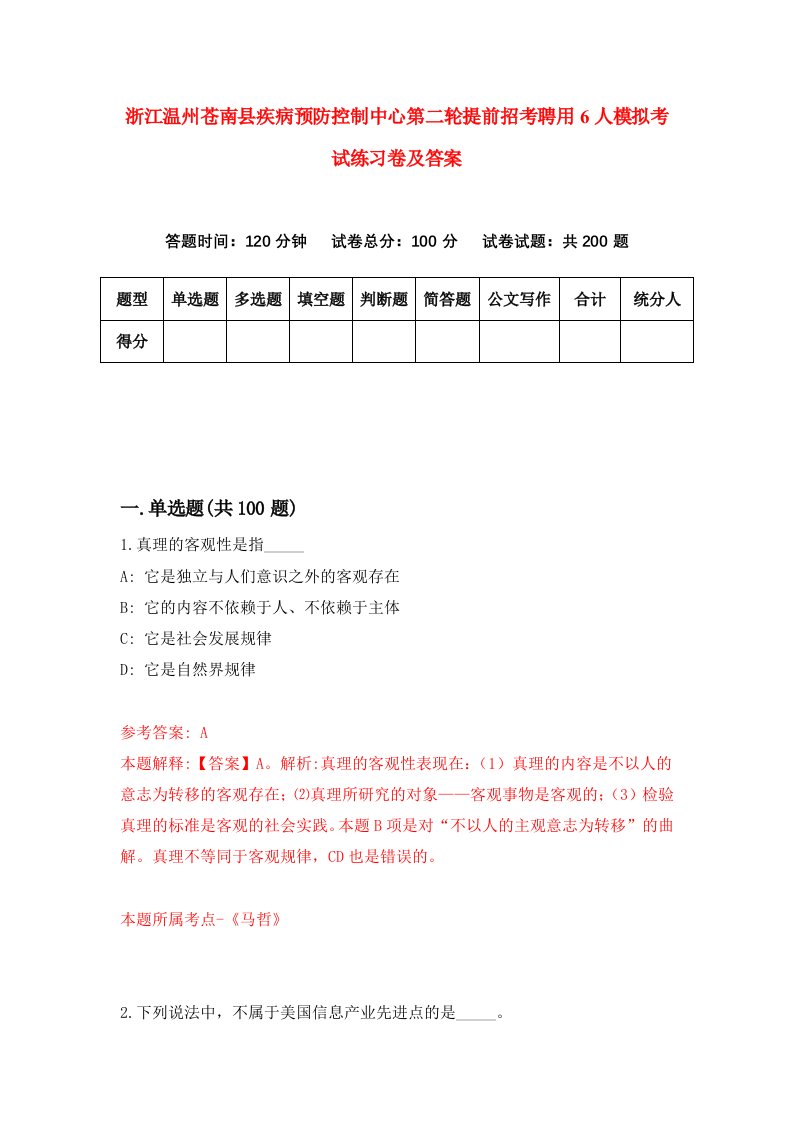 浙江温州苍南县疾病预防控制中心第二轮提前招考聘用6人模拟考试练习卷及答案

答题时间：120分钟　试卷总分：100分　试卷试题：共200题

| 题型 | 单选题 | 多选题 | 填空题 | 判断题 | 简答题 | 公文写作 | 合计 | 统分人 |
|---|---|---|---|---|---|---|---|---|
| 得分 | | | | | | | | |

一.单选题(共100题)

1.真理的客观性是指_____

A: 它是独立与人们意识之外的客观存在

B: 它的内容不依赖于人、不依赖于主体

C: 它是社会发展规律

D: 它是自然界规律

参考答案: A

本题解释:【答案】A。解析:真理的客观性表现在:（1）真理的内容是不以人的意志为转移的客观存在;⑵真理所研究的对象——客观事物是客观的;（3）检验真理的标准是客观的社会实践。本题B项是对“不以人的主观意志为转移”的曲解。真理不等同于客观规律，CD也是错误的。

本题所属考点-《马哲》

2.下列说法中，不属于美国信息产业先进点的是_____。